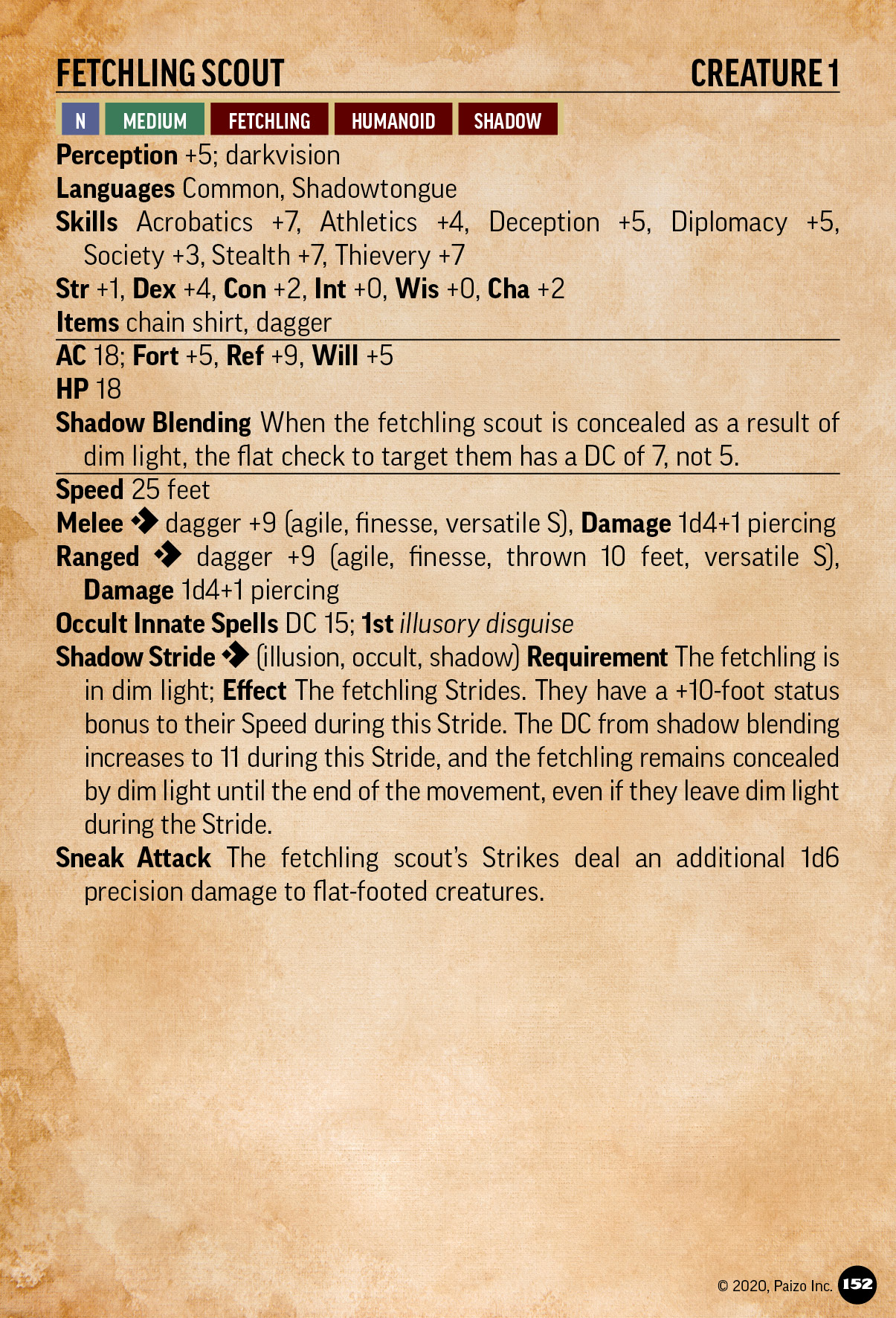 FETCHLING SCOUT CREATURE 1

N MEDIUM FETCHLING HUMANOID SHADOW

Perception +5; darkvision
Languages Common, Shadowtongue
Skills Acrobatics +7, Athletics +4, Deception +5, Diplomacy +5, Society +3, Stealth +7, Thievery +7
Str +1, Dex +4, Con +2, Int +0, Wis +0, Cha +2
Items chain shirt, dagger

AC 18; Fort +5, Ref +9, Will +5
HP 18
Shadow Blending When the fetchling scout is concealed as a result of dim light, the flat check to target them has a DC of 7, not 5.

Speed 25 feet
Melee dagger +9 (agile, finesse, versatile S), Damage 1d4+1 piercing
Ranged dagger +9 (agile, finesse, thrown 10 feet, versatile S), Damage 1d4+1 piercing
Occult Innate Spells DC 15; 1st illusory disguise
Shadow Stride (illusion, occult, shadow) Requirement The fetchling is in dim light; Effect The fetchling Strides. They have a +10-foot status bonus to their Speed during this Stride. The DC from shadow blending increases to 11 during this Stride, and the fetchling remains concealed by dim light until the end of the movement, even if they leave dim light during the Stride.
Sneak Attack The fetchling scout's Strikes deal an additional 1d6 precision damage to flat-footed creatures.

© 2020, Paizo Inc. 152